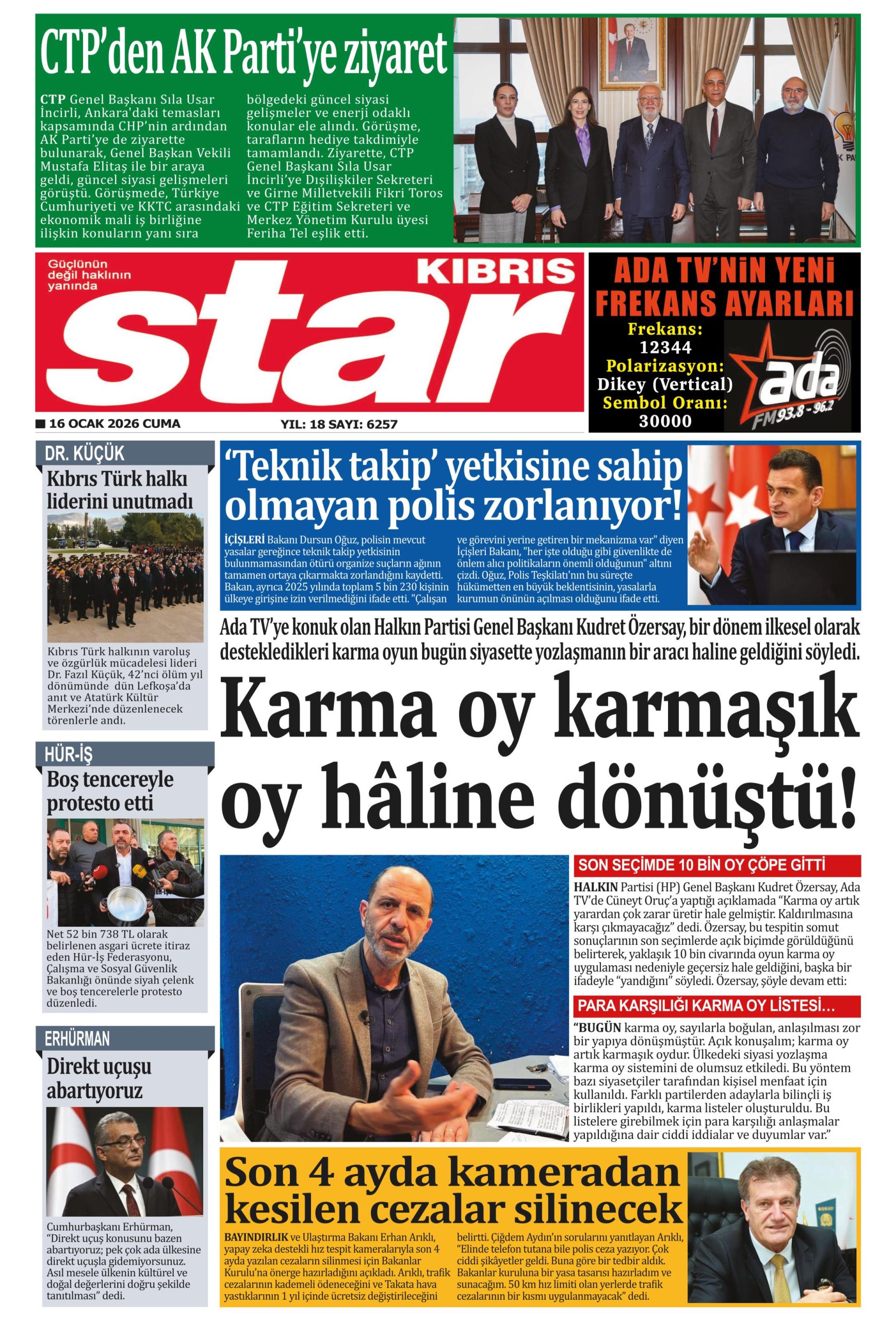 CTP'den AK Parti'ye ziyaret

CTP Genel Başkanı Sıla Usar İncirli, Ankara'daki temasları kapsamında CHP'nin ardından AK Parti'ye de ziyarette bulunarak, Genel Başkan Vekili Mustafa Elitaş ile bir araya geldi, güncel siyasi gelişmeleri görüştü. Görüşmede, Türkiye Cumhuriyeti ve KKTC arasındaki ekonomik mali iş birliğine ilişkin konuların yanı sıra bölgedeki güncel siyasi gelişmeler ve enerji odaklı konular ele alındı. Görüşme, tarafların hediye takdimiyle tamamlandı. Ziyarette, CTP Genel Başkanı Sıla Usar İncirli'ye Dışilişkiler Sekreteri ve Girne Milletvekili Fikri Toros ve CTP Eğitim Sekreteri ve Merkez Yönetim Kurulu üyesi Feriha Tel eşlik etti.

Güçlünün değil haklının yanında

KIBRIS star

16 OCAK 2026 CUMA

YIL: 18 SAYI: 6257

ADA TV'NİN YENİ FREKANS AYARLARI
Frekans: 12344
Polarizasyon: Dikey (Vertical)
Sembol Oranı: 30000

ada FM 93.8 - 96.2

DR. KÜÇÜK
Kıbrıs Türk halkı liderini unutmadı

Kıbrıs Türk halkının varoluş ve özgürlük mücadelesi lideri Dr. Fazıl Küçük, 42'nci ölüm yıl dönümünde dün Lefkoşa'da anıt ve Atatürk Kültür Merkezi'nde düzenlenecek törenlerle andı.

HÜR-İŞ
Boş tencereyle protesto etti

Net 52 bin 738 TL olarak belirlenen asgari ücrete itiraz eden Hür-İş Federasyonu, Çalışma ve Sosyal Güvenlik Bakanlığı önünde siyah çelenk ve boş tencerelerle protesto düzenledi.

ERHÜRMAN
Direkt uçuşu abartıyoruz

Cumhurbaşkanı Erhürman, "Direkt uçuş konusunu bazen abartıyoruz; pek çok ada ülkesine direkt uçuşla gidemiyorsunuz. Asıl mesele ülkenin kültürel ve doğal değerlerini doğru şekilde tanıtılması" dedi.

'Teknik takip' yetkisine sahip olmayan polis zorlanıyor!

İÇİŞLERİ Bakanı Dursun Oğuz, polisin mevcut yasalar gereğince teknik takip yetkisinin bulunmamasından ötürü organize suçların ağının tamamen ortaya çıkarmakta zorlandığını kaydetti. Bakan, ayrıca 2025 yılında toplam 5 bin 230 kişinin ülkeye girişine izin verilmediğini ifade etti. "Çalışan ve görevini yerine getiren bir mekanizma var" diyen İçişleri Bakanı, "her işte olduğu gibi güvenlikte de önlem alıcı politikaların önemli olduğunun" altını çizdi. Oğuz, Polis Teşkilatı'nın bu süreçte hükümetten en büyük beklentisinin, yasalarla kurumun önünün açılması olduğunu ifade etti.

Ada TV'ye konuk olan Halkın Partisi Genel Başkanı Kudret Özersay, bir dönem ilkesel olarak destekledikleri karma oyun bugün siyasette yozlaşmanın bir aracı haline geldiğini söyledi.

Karma oy karmaşık oy hâline dönüştü!

SON SEÇİMDE 10 BİN OY ÇÖPE GİTTİ

HALKIN Partisi (HP) Genel Başkanı Kudret Özersay, Ada TV'de Cüneyt Oruç'a yaptığı açıklamada "Karma oy artık yarardan çok zarar üretir hale gelmiştir. Kaldırılmasına karşı çıkmayacağız" dedi. Özersay, bu tespitin somut sonuçlarının son seçimlerde açık biçimde görüldüğünü belirterek, yaklaşık 10 bin civarında oyun karma oy uygulaması nedeniyle geçersiz hale geldiğini, başka bir ifadeyle "yandığını" söyledi. Özersay, şöyle devam etti:

PARA KARŞILIĞI KARMA OY LİSTESİ...

"BUGÜN karma oy, sayılarla boğulan, anlaşılması zor bir yapıya dönüşmüştür. Açık konuşalım; karma oy artık karmaşık oydur. Ülkedeki siyasi yozlaşma karma oy sistemini de olumsuz etkiledi. Bu yöntem bazı siyasetçiler tarafından kişisel menfaat için kullanıldı. Farklı partilerden adaylarla bilinçli iş birlikleri yapıldı, karma listeler oluşturuldu. Bu listelere girebilmek için para karşılığı anlaşmalar yapıldığına dair ciddi iddialar ve duyumlar var."

Son 4 ayda kameradan kesilen cezalar silinecek

BAYINDIRLIK ve Ulaştırma Bakanı Erhan Arıklı, yapay zeka destekli hız tespit kameralarıyla son 4 ayda yazılan cezaların silinmesi için Bakanlar Kurulu'na önerge hazırladığını açıkladı. Arıklı, trafik cezalarının kademeli ödeneceğini ve Takata hava yastıklarının 1 yıl içinde ücretsiz değiştirileceğini belirtti. Çiğdem Aydın'ın sorularını yanıtlayan Arıklı, "Elinde telefon tutana bile polis ceza yazıyor. Çok ciddi şikâyetler geldi. Buna göre bir tedbir aldık. Bakanlar kuruluna bir yasa tasarısı hazırladım ve sunacağım. 50 km hız limiti olan yerlerde trafik cezalarının bir kısmı uygulanmayacak" dedi.